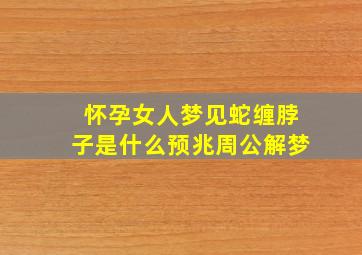 怀孕女人梦见蛇缠脖子是什么预兆周公解梦